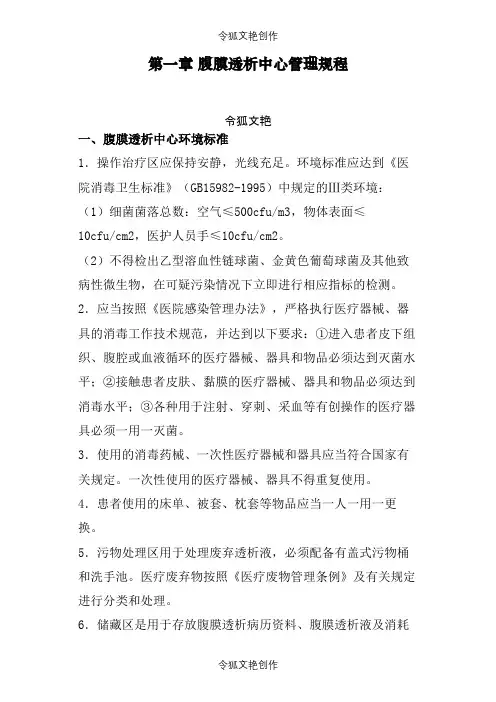 令狐文艳创作

第一章 腹膜透析中心管理规程

令狐文艳

一、腹膜透析中心环境标准

1．操作治疗区应保持安静，光线充足。环境标准应达到《医院消毒卫生标准》（GB15982-1995）中规定的Ⅲ类环境：

（1）细菌菌落总数：空气≤500cfu/m3，物体表面≤10cfu/cm2，医护人员手≤10cfu/cm2。

（2）不得检出乙型溶血性链球菌、金黄色葡萄球菌及其他致病性微生物，在可疑污染情况下立即进行相应指标的检测。

2．应当按照《医院感染管理办法》，严格执行医疗器械、器具的消毒工作技术规范，并达到以下要求：①进入患者皮下组织、腹腔或血液循环的医疗器械、器具和物品必须达到灭菌水平；②接触患者皮肤、黏膜的医疗器械、器具和物品必须达到消毒水平；③各种用于注射、穿刺、采血等有创操作的医疗器具必须一用一灭菌。

3．使用的消毒药械、一次性医疗器械和器具应当符合国家有关规定。一次性使用的医疗器械、器具不得重复使用。

4．患者使用的床单、被套、枕套等物品应当一人一用一更换。

5．污物处理区用于处理废弃透析液，必须配备有盖式污物桶和洗手池。医疗废弃物按照《医疗废物管理条例》及有关规定进行分类和处理。

6．储藏区是用于存放腹膜透析病历资料、腹膜透析液及消耗

令狐文艳创作